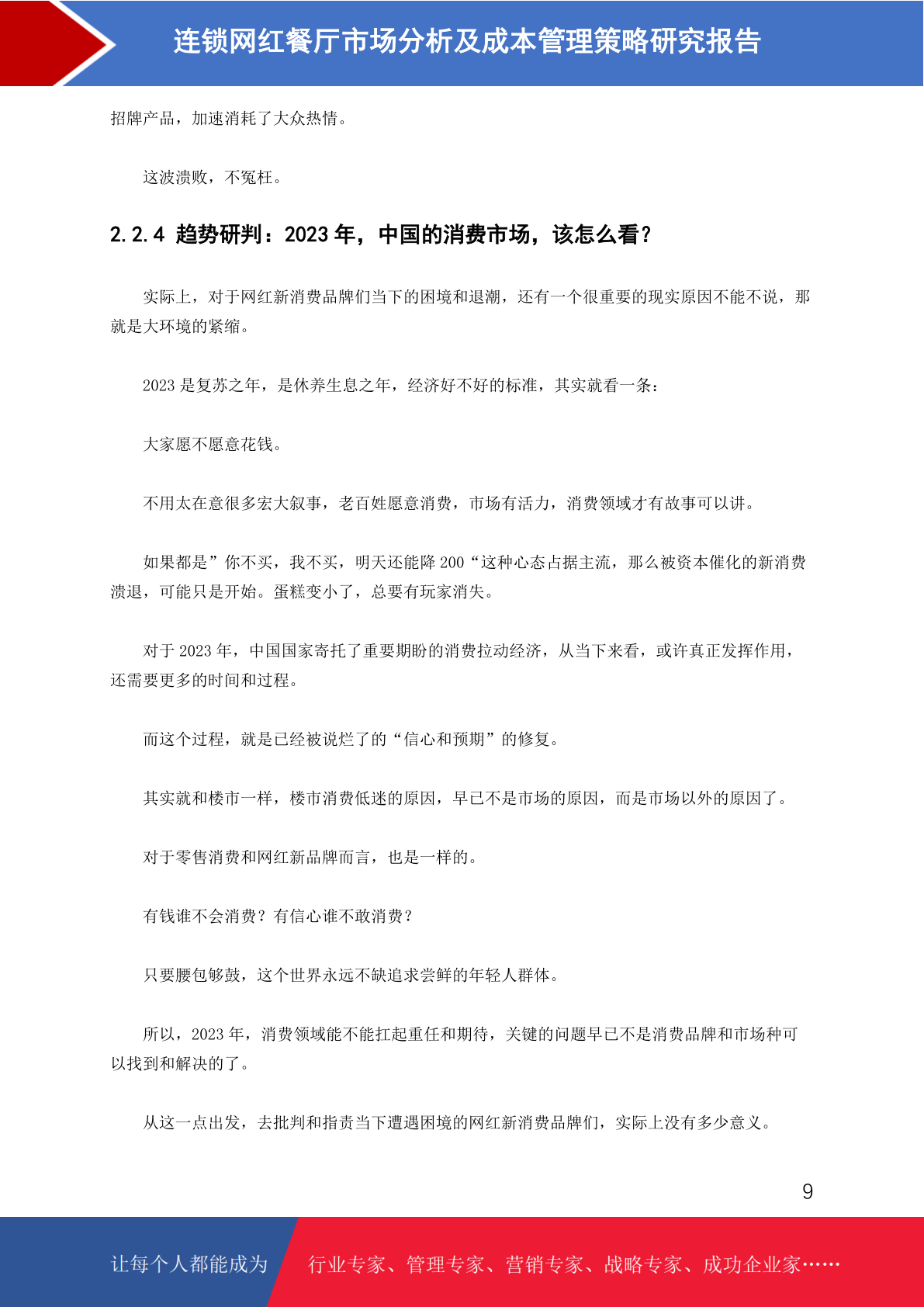 连锁网红餐厅市场分析及成本管理策略研究报告

招牌产品，加速消耗了大众热情。

这波溃败，不冤枉。

2.2.4 趋势研判：2023 年，中国的消费市场，该怎么看？

实际上，对于网红新消费品牌们当下的困境和退潮，还有一个很重要的现实原因不能不说，那就是大环境的紧缩。

2023 是复苏之年，是休养生息之年，经济好不好的标准，其实就看一条：

大家愿不愿意花钱。

不用太在意很多宏大叙事，老百姓愿意消费，市场有活力，消费领域才有故事可以讲。

如果都是”你不买，我不买，明天还能降 200“这种心态占据主流，那么被资本催化的新消费溃退，可能只是开始。蛋糕变小了，总要有玩家消失。

对于 2023 年，中国国家寄托了重要期盼的消费拉动经济，从当下来看，或许真正发挥作用，还需要更多的时间和过程。

而这个过程，就是已经被说烂了的“信心和预期”的修复。

其实就和楼市一样，楼市消费低迷的原因，早已不是市场的原因，而是市场以外的原因了。

对于零售消费和网红新品牌而言，也是一样的。

有钱谁不会消费？有信心谁不敢消费？

只要腰包够鼓，这个世界永远不缺追求尝鲜的年轻人群体。

所以，2023 年，消费领域能不能扛起重任和期待，关键的问题早已不是消费品牌和市场种可以找到和解决的了。

从这一点出发，去批判和指责当下遭遇困境的网红新消费品牌们，实际上没有多少意义。

9

让每个人都能成为

行业专家、管理专家、营销专家、战略专家、成功企业家……